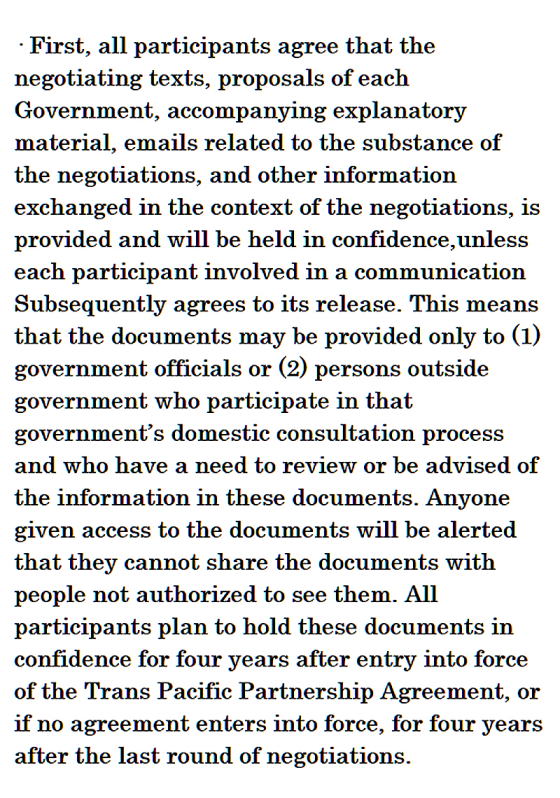 · First, all participants agree that the negotiating texts, proposals of each Government, accompanying explanatory material, emails related to the substance of the negotiations, and other information exchanged in the context of the negotiations, is provided and will be held in confidence,unless each participant involved in a communication Subsequently agrees to its release. This means that the documents may be provided only to (1) government officials or (2) persons outside government who participate in that government's domestic consultation process and who have a need to review or be advised of the information in these documents. Anyone given access to the documents will be alerted that they cannot share the documents with people not authorized to see them. All participants plan to hold these documents in confidence for four years after entry into force of the Trans Pacific Partnership Agreement, or if no agreement enters into force, for four years after the last round of negotiations.